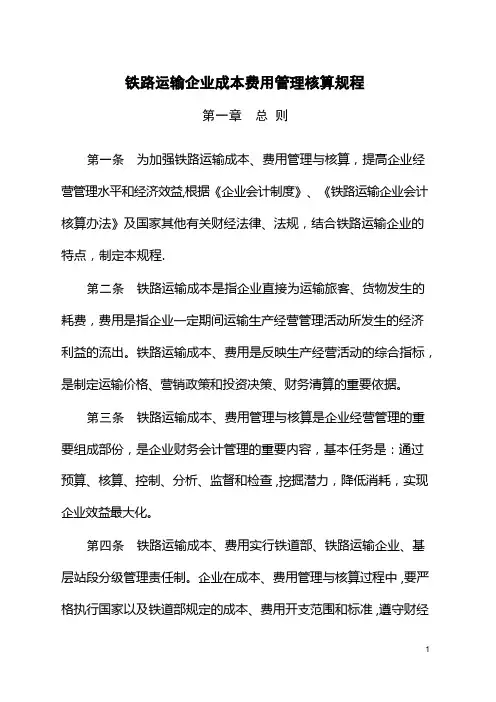 铁路运输企业成本费用管理核算规程

第一章　总　则

第一条　为加强铁路运输成本、费用管理与核算，提高企业经营管理水平和经济效益,根据《企业会计制度》、《铁路运输企业会计核算办法》及国家其他有关财经法律、法规，结合铁路运输企业的特点，制定本规程.

第二条　铁路运输成本是指企业直接为运输旅客、货物发生的耗费，费用是指企业一定期间运输生产经营管理活动所发生的经济利益的流出。铁路运输成本、费用是反映生产经营活动的综合指标，是制定运输价格、营销政策和投资决策、财务清算的重要依据。

第三条　铁路运输成本、费用管理与核算是企业经营管理的重要组成部份，是企业财务会计管理的重要内容，基本任务是：通过预算、核算、控制、分析、监督和检查，挖掘潜力，降低消耗，实现企业效益最大化。

第四条　铁路运输成本、费用实行铁道部、铁路运输企业、基层站段分级管理责任制。企业在成本、费用管理与核算过程中，要严格执行国家以及铁道部规定的成本、费用开支范围和标准，遵守财经

1